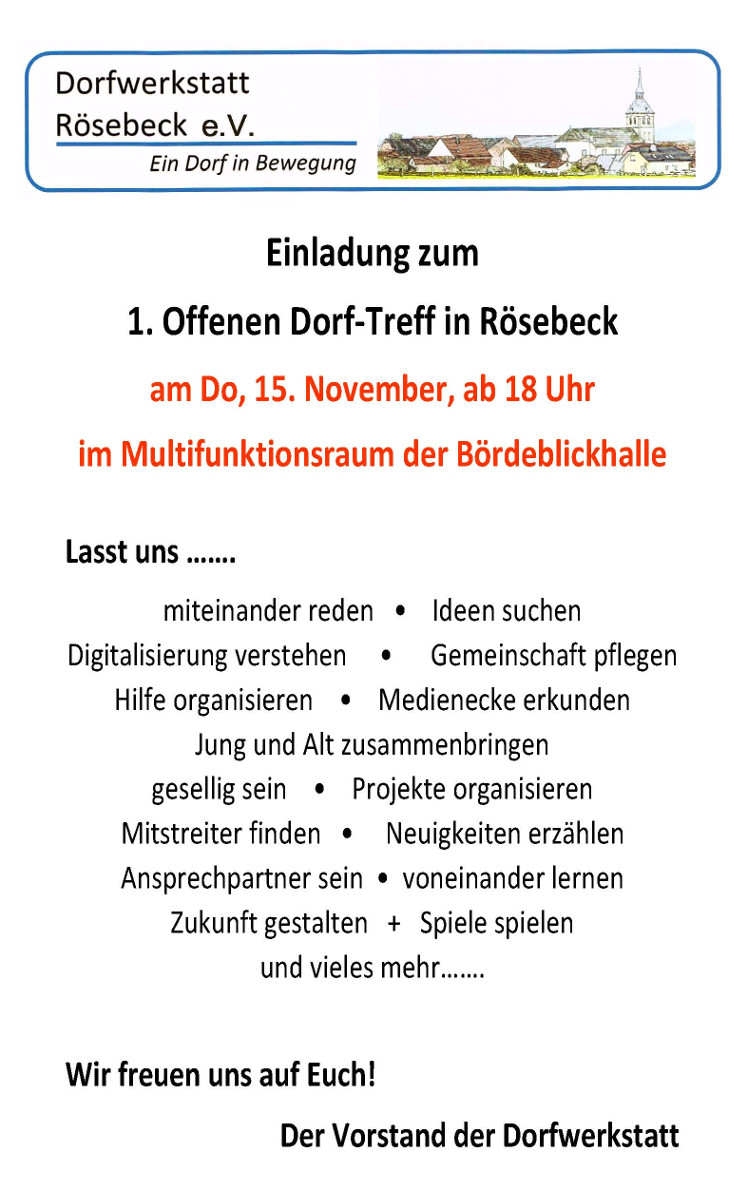 Dorfwerkstatt
Rösebeck e.V.
Ein Dorf in Bewegung

Einladung zum

1. Offenen Dorf-Treff in Rösebeck

am Do, 15. November, ab 18 Uhr

im Multifunktionsraum der Bördeblickhalle

Lasst uns …….

miteinander reden • Ideen suchen
Digitalisierung verstehen • Gemeinschaft pflegen
Hilfe organisieren • Medienecke erkunden
Jung und Alt zusammenbringen
gesellig sein • Projekte organisieren
Mitstreiter finden • Neuigkeiten erzählen
Ansprechpartner sein • voneinander lernen
Zukunft gestalten + Spiele spielen
und vieles mehr…….

Wir freuen uns auf Euch!

Der Vorstand der Dorfwerkstatt